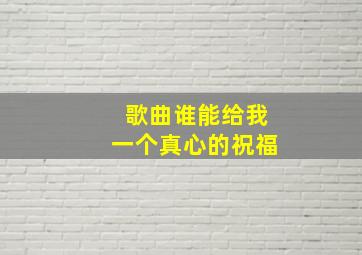 歌曲谁能给我
一个真心的祝福